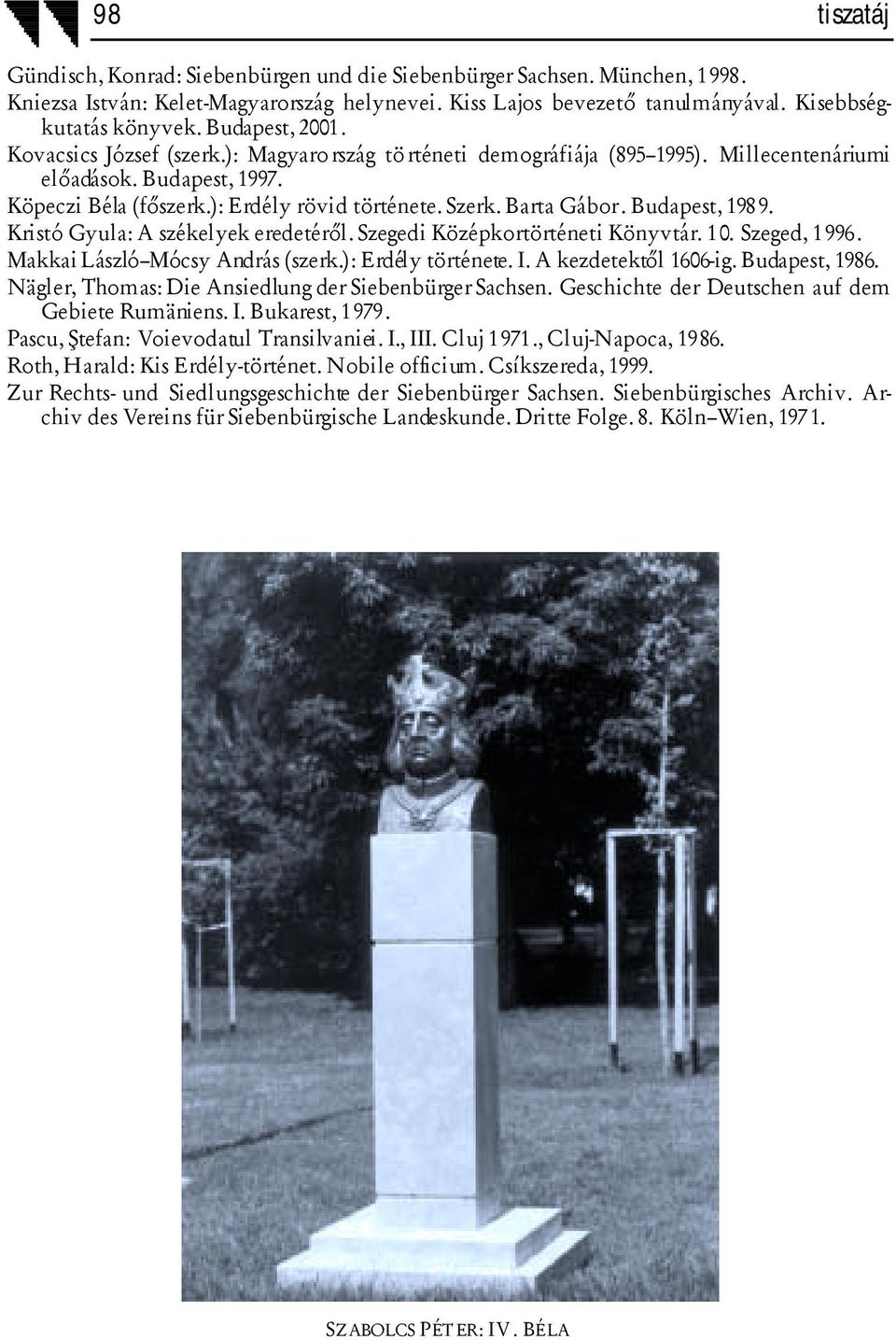 98 tiszatáj

Gündisch, Konrad: Siebenbürgen und die Siebenbürger Sachsen. München, 1998.
Kniezsa István: Kelet-Magyarország helynevei. Kiss Lajos bevezető tanulmányával. Kisebbségkutatás könyvek. Budapest, 2001.
Kovacsics József (szerk.): Magyarország történeti demográfiája (895–1995). Millecentenáriumi előadások. Budapest, 1997.
Köpeczi Béla (főszerk.): Erdély rövid története. Szerk. Barta Gábor. Budapest, 1989.
Kristó Gyula: A székelyek eredetéről. Szegedi Középkortörténeti Könyvtár. 10. Szeged, 1996.
Makkai László–Mócsy András (szerk.): Erdély története. I. A kezdetektől 1606-ig. Budapest, 1986.
Nägler, Thomas: Die Ansiedlung der Siebenbürger Sachsen. Geschichte der Deutschen auf dem Gebiete Rumäniens. I. Bukarest, 1979.
Pascu, Ştefan: Voievodatul Transilvaniei. I., III. Cluj 1971., Cluj-Napoca, 1986.
Roth, Harald: Kis Erdély-történet. Nobile officium. Csíkszereda, 1999.
Zur Rechts- und Siedlungsgeschichte der Siebenbürger Sachsen. Siebenbürgisches Archiv. Archiv des Vereins für Siebenbürgische Landeskunde. Dritte Folge. 8. Köln–Wien, 1971.

SZABOLCS PÉTER: IV. BÉLA